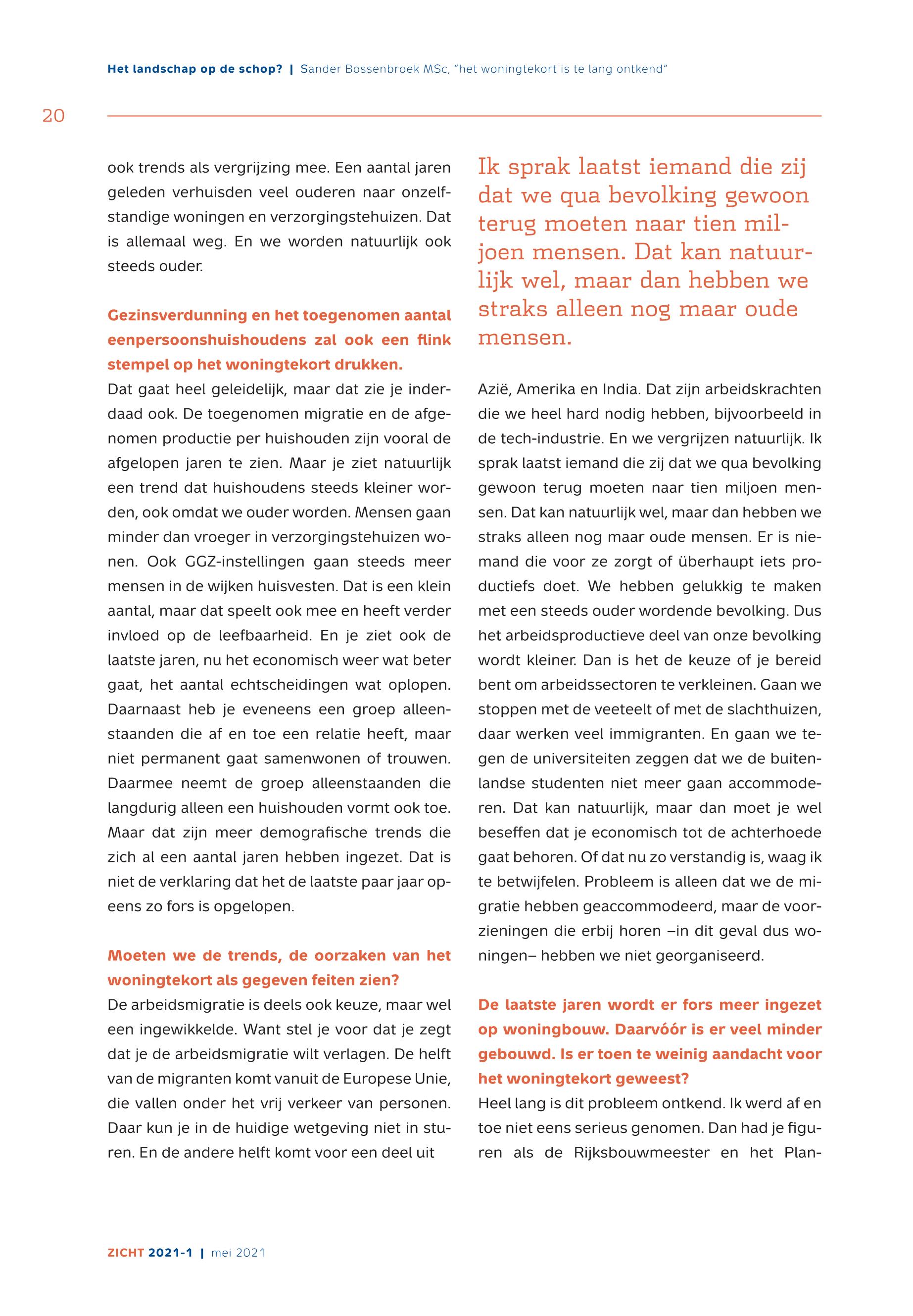 Het landschap op de schop? | Sander Bossenbroek MSc, "het woningtekort is te lang ontkend"

20

ook trends als vergrijzing mee. Een aantal jaren geleden verhuisden veel ouderen naar onzelfstandige woningen en verzorgingstehuizen. Dat is allemaal weg. En we worden natuurlijk ook steeds ouder.

Gezinsverdunning en het toegenomen aantal eenpersoonshuishoudens zal ook een flink stempel op het woningtekort drukken.
Dat gaat heel geleidelijk, maar dat zie je inderdaad ook. De toegenomen migratie en de afgenomen productie per huishouden zijn vooral de afgelopen jaren te zien. Maar je ziet natuurlijk een trend dat huishoudens steeds kleiner worden, ook omdat we ouder worden. Mensen gaan minder dan vroeger in verzorgingstehuizen wonen. Ook GGZ-instellingen gaan steeds meer mensen in de wijken huisvesten. Dat is een klein aantal, maar dat speelt ook mee en heeft verder invloed op de leefbaarheid. En je ziet ook de laatste jaren, nu het economisch weer wat beter gaat, het aantal echtscheidingen wat oplopen. Daarnaast heb je eveneens een groep alleenstaanden die af en toe een relatie heeft, maar niet permanent gaat samenwonen of trouwen. Daarmee neemt de groep alleenstaanden die langdurig alleen een huishouden vormt ook toe. Maar dat zijn meer demografische trends die zich al een aantal jaren hebben ingezet. Dat is niet de verklaring dat het de laatste paar jaar opeens zo fors is opgelopen.

Moeten we de trends, de oorzaken van het woningtekort als gegeven feiten zien?
De arbeidsmigratie is deels ook keuze, maar wel een ingewikkelde. Want stel je voor dat je zegt dat je de arbeidsmigratie wilt verlagen. De helft van de migranten komt vanuit de Europese Unie, die vallen onder het vrij verkeer van personen. Daar kun je in de huidige wetgeving niet in sturen. En de andere helft komt voor een deel uit

Ik sprak laatst iemand die zij dat we qua bevolking gewoon terug moeten naar tien miljoen mensen. Dat kan natuurlijk wel, maar dan hebben we straks alleen nog maar oude mensen.

Azië, Amerika en India. Dat zijn arbeidskrachten die we heel hard nodig hebben, bijvoorbeeld in de tech-industrie. En we vergrijzen natuurlijk. Ik sprak laatst iemand die zij dat we qua bevolking gewoon terug moeten naar tien miljoen mensen. Dat kan natuurlijk wel, maar dan hebben we straks alleen nog maar oude mensen. Er is niemand die voor ze zorgt of überhaupt iets productiefs doet. We hebben gelukkig te maken met een steeds ouder wordende bevolking. Dus het arbeidsproductieve deel van onze bevolking wordt kleiner. Dan is het de keuze of je bereid bent om arbeidssectoren te verkleinen. Gaan we stoppen met de veeteelt of met de slachthuizen, daar werken veel immigranten. En gaan we tegen de universiteiten zeggen dat we de buitenlandse studenten niet meer gaan accommoderen. Dat kan natuurlijk, maar dan moet je wel beseffen dat je economisch tot de achterhoede gaat behoren. Of dat nu zo verstandig is, waag ik te betwijfelen. Probleem is alleen dat we de migratie hebben geaccommodeerd, maar de voorzieningen die erbij horen –in dit geval dus woningen– hebben we niet georganiseerd.

De laatste jaren wordt er fors meer ingezet op woningbouw. Daarvóór is er veel minder gebouwd. Is er toen te weinig aandacht voor het woningtekort geweest?
Heel lang is dit probleem ontkend. Ik werd af en toe niet eens serieus genomen. Dan had je figuren als de Rijksbouwmeester en het Plan-

ZICHT 2021-1 | mei 2021